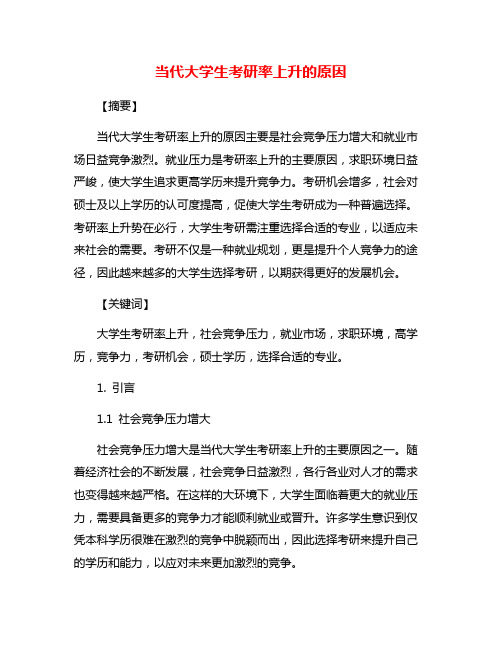 当代大学生考研率上升的原因

【摘要】

当代大学生考研率上升的原因主要是社会竞争压力增大和就业市场日益竞争激烈。就业压力是考研率上升的主要原因，求职环境日益严峻，使大学生追求更高学历来提升竞争力。考研机会增多，社会对硕士及以上学历的认可度提高，促使大学生考研成为一种普遍选择。考研率上升势在必行，大学生考研需注重选择合适的专业，以适应未来社会的需要。考研不仅是一种就业规划，更是提升个人竞争力的途径，因此越来越多的大学生选择考研，以期获得更好的发展机会。

【关键词】

大学生考研率上升，社会竞争压力，就业市场，求职环境，高学历，竞争力，考研机会，硕士学历，选择合适的专业。

1. 引言

1.1 社会竞争压力增大

社会竞争压力增大是当代大学生考研率上升的主要原因之一。随着经济社会的不断发展，社会竞争日益激烈，各行各业对人才的需求也变得越来越严格。在这样的大环境下，大学生面临着更大的就业压力，需要具备更多的竞争力才能顺利就业或晋升。许多学生意识到仅凭本科学历很难在激烈的竞争中脱颖而出，因此选择考研来提升自己的学历和能力，以应对未来更加激烈的竞争。